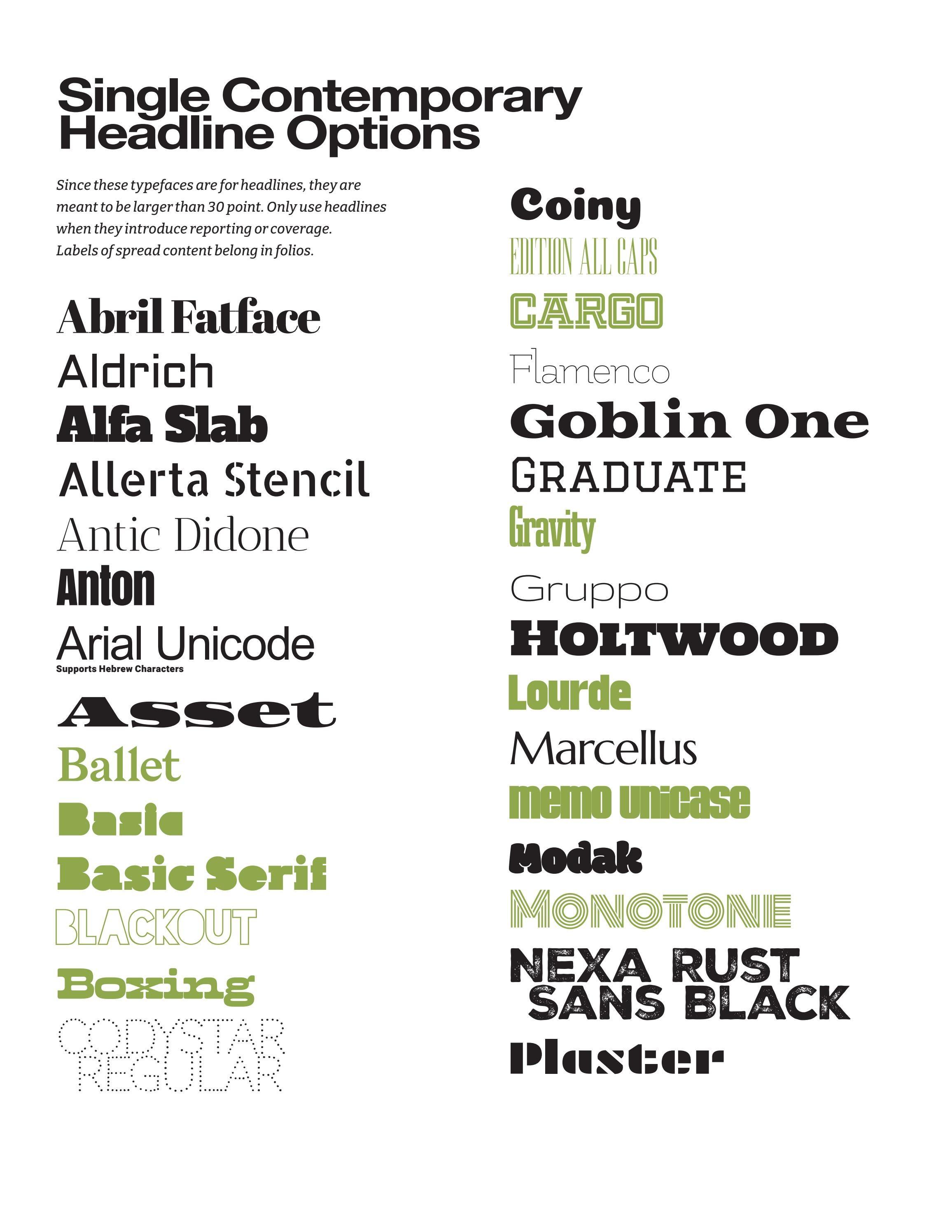 Single Contemporary Headline Options

Since these typefaces are for headlines, they are meant to be larger than 30 point. Only use headlines when they introduce reporting or coverage. Labels of spread content belong in folios.

Abril Fatface
Aldrich
Alfa Slab
Allerta Stencil
Antic Didone
Anton
Arial Unicode
Supports Hebrew Characters
Asset
Ballet
Basic
Basic Serif
BLACKOUT
Boxing
CODYSTAR
REGULAR

Coiny
EDITION ALL CAPS
CARGO
Flamenco
Goblin One
GRADUATE
Gravity
Gruppo
HOLTWOOD
Lourde
Marcellus
memo unicase
Modak
MONOTONE
NEXA RUST
SANS BLACK
Plaster